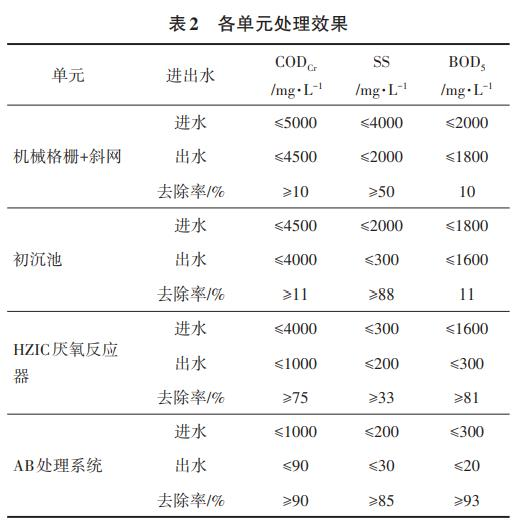 表2　各单元处理效果

| 单元 | 进出水 | $COD_{Cr}$ /mg·$L^{-1}$ | SS /mg·$L^{-1}$ | $BOD_5$ /mg·$L^{-1}$ |
|---|---|---|---|---|
| 机械格栅+斜网 | 进水 | ≤5000 | ≤4000 | ≤2000 |
| | 出水 | ≤4500 | ≤2000 | ≤1800 |
| | 去除率/% | ≥10 | ≥50 | 10 |
| 初沉池 | 进水 | ≤4500 | ≤2000 | ≤1800 |
| | 出水 | ≤4000 | ≤300 | ≤1600 |
| | 去除率/% | ≥11 | ≥88 | 11 |
| HZIC厌氧反应器 | 进水 | ≤4000 | ≤300 | ≤1600 |
| | 出水 | ≤1000 | ≤200 | ≤300 |
| | 去除率/% | ≥75 | ≥33 | ≥81 |
| AB处理系统 | 进水 | ≤1000 | ≤200 | ≤300 |
| | 出水 | ≤90 | ≤30 | ≤20 |
| | 去除率/% | ≥90 | ≥85 | ≥93 |